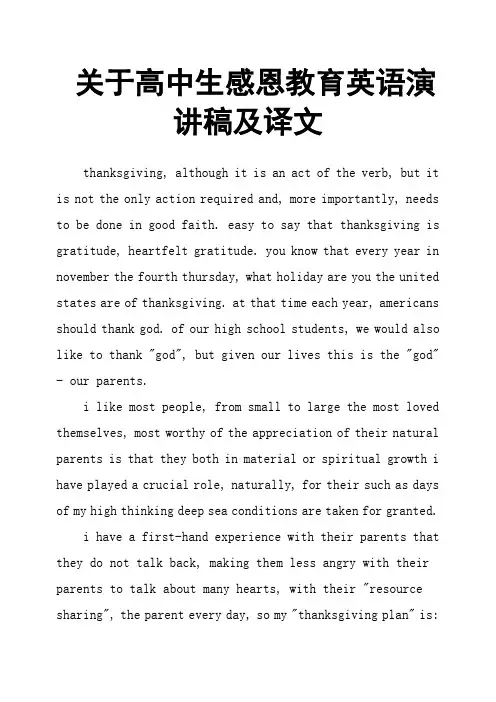 关于高中生感恩教育英语演讲稿及译文

thanksgiving, although it is an act of the verb, but it is not the only action required and, more importantly, needs to be done in good faith. easy to say that thanksgiving is gratitude, heartfelt gratitude. you know that every year in november the fourth thursday, what holiday are you the united states are of thanksgiving. at that time each year, americans should thank god. of our high school students, we would also like to thank "god", but given our lives this is the "god" - our parents.

i like most people, from small to large the most loved themselves, most worthy of the appreciation of their natural parents is that they both in material or spiritual growth i have played a crucial role, naturally, for their such as days of my high thinking deep sea conditions are taken for granted.

i have a first-hand experience with their parents that they do not talk back, making them less angry with their parents to talk about many hearts, with their "resource sharing", the parent every day, so my "thanksgiving plan" is: